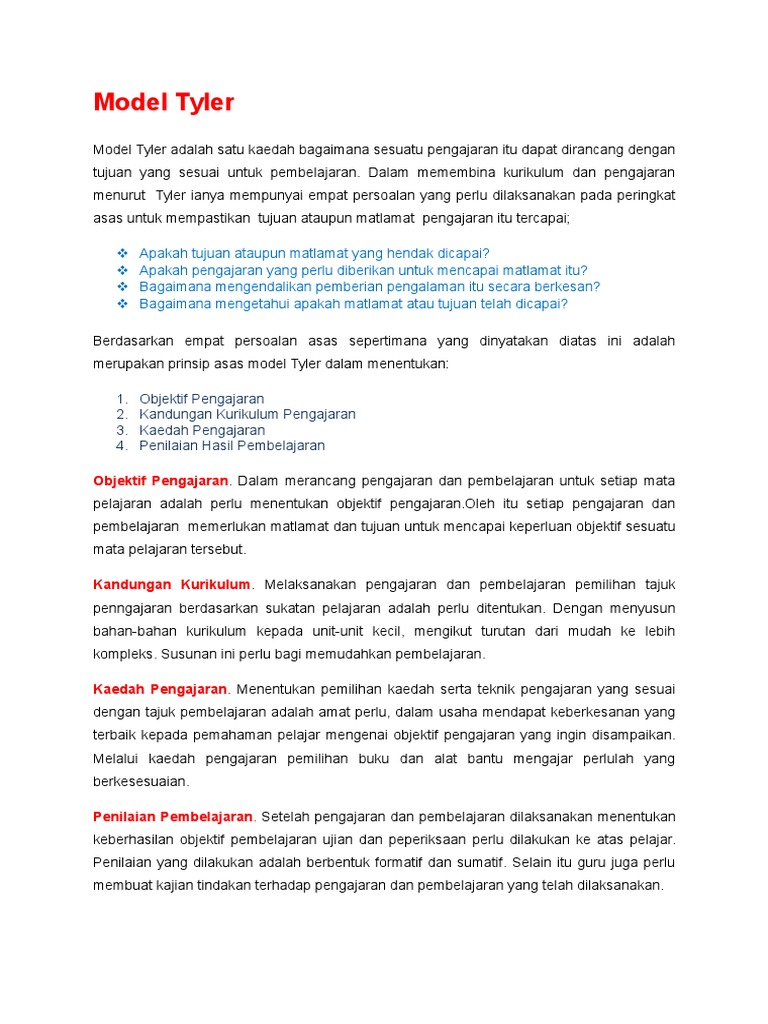 Model Tyler

Model Tyler adalah satu kaedah bagaimana sesuatu pengajaran itu dapat dirancang dengan tujuan yang sesuai untuk pembelajaran. Dalam memembina kurikulum dan pengajaran menurut Tyler ianya mempunyai empat persoalan yang perlu dilaksanakan pada peringkat asas untuk mempastikan tujuan ataupun matlamat pengajaran itu tercapai;

❖ Apakah tujuan ataupun matlamat yang hendak dicapai?
❖ Apakah pengajaran yang perlu diberikan untuk mencapai matlamat itu?
❖ Bagaimana mengendalikan pemberian pengalaman itu secara berkesan?
❖ Bagaimana mengetahui apakah matlamat atau tujuan telah dicapai?

Berdasarkan empat persoalan asas sepertimana yang dinyatakan diatas ini adalah merupakan prinsip asas model Tyler dalam menentukan:

1. Objektif Pengajaran
2. Kandungan Kurikulum Pengajaran
3. Kaedah Pengajaran
4. Penilaian Hasil Pembelajaran

Objektif Pengajaran. Dalam merancang pengajaran dan pembelajaran untuk setiap mata pelajaran adalah perlu menentukan objektif pengajaran.Oleh itu setiap pengajaran dan pembelajaran memerlukan matlamat dan tujuan untuk mencapai keperluan objektif sesuatu mata pelajaran tersebut.

Kandungan Kurikulum. Melaksanakan pengajaran dan pembelajaran pemilihan tajuk penngajaran berdasarkan sukatan pelajaran adalah perlu ditentukan. Dengan menyusun bahan-bahan kurikulum kepada unit-unit kecil, mengikut turutan dari mudah ke lebih kompleks. Susunan ini perlu bagi memudahkan pembelajaran.

Kaedah Pengajaran. Menentukan pemilihan kaedah serta teknik pengajaran yang sesuai dengan tajuk pembelajaran adalah amat perlu, dalam usaha mendapat keberkesanan yang terbaik kepada pemahaman pelajar mengenai objektif pengajaran yang ingin disampaikan. Melalui kaedah pengajaran pemilihan buku dan alat bantu mengajar perlulah yang berkesesuaian.

Penilaian Pembelajaran. Setelah pengajaran dan pembelajaran dilaksanakan menentukan keberhasilan objektif pembelajaran ujian dan peperiksaan perlu dilakukan ke atas pelajar. Penilaian yang dilakukan adalah berbentuk formatif dan sumatif. Selain itu guru juga perlu membuat kajian tindakan terhadap pengajaran dan pembelajaran yang telah dilaksanakan.